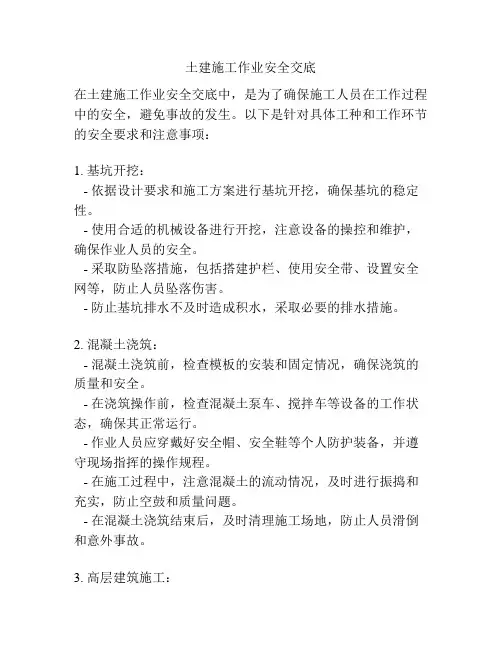 土建施工作业安全交底

在土建施工作业安全交底中，是为了确保施工人员在工作过程中的安全，避免事故的发生。以下是针对具体工种和工作环节的安全要求和注意事项：

1. 基坑开挖：
- 依据设计要求和施工方案进行基坑开挖，确保基坑的稳定性。
- 使用合适的机械设备进行开挖，注意设备的操控和维护，确保作业人员的安全。
- 采取防坠落措施，包括搭建护栏、使用安全带、设置安全网等，防止人员坠落伤害。
- 防止基坑排水不及时造成积水，采取必要的排水措施。

2. 混凝土浇筑：
- 混凝土浇筑前，检查模板的安装和固定情况，确保浇筑的质量和安全。
- 在浇筑操作前，检查混凝土泵车、搅拌车等设备的工作状态，确保其正常运行。
- 作业人员应穿戴好安全帽、安全鞋等个人防护装备，并遵守现场指挥的操作规程。
- 在施工过程中，注意混凝土的流动情况，及时进行振捣和充实，防止空鼓和质量问题。
- 在混凝土浇筑结束后，及时清理施工场地，防止人员滑倒和意外事故。

3. 高层建筑施工：